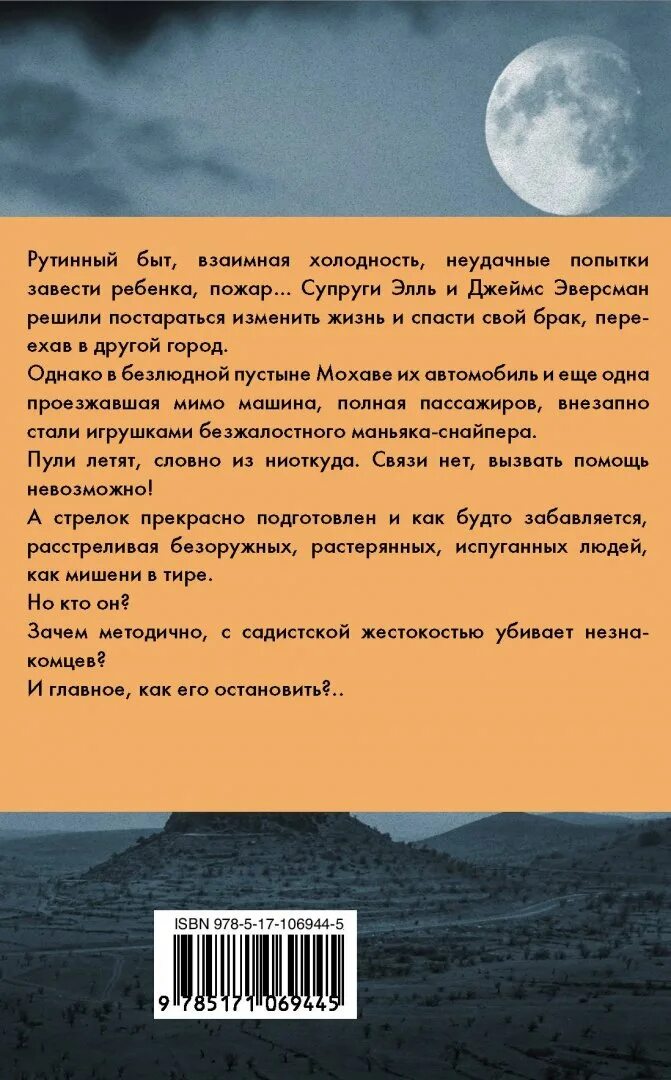 Рутинный быт, взаимная холодность, неудачные попытки завести ребенка, пожар... Супруги Элль и Джеймс Эверсман решили постараться изменить жизнь и спасти свой брак, переехав в другой город.

Однако в безлюдной пустыне Мохаве их автомобиль и еще одна проезжавшая мимо машина, полная пассажиров, внезапно стали игрушками безжалостного маньяка-снайпера.

Пули летят, словно из ниоткуда. Связи нет, вызвать помощь невозможно!

А стрелок прекрасно подготовлен и как будто забавляется, расстреливая безоружных, растерянных, испуганных людей, как мишени в тире.

Но кто он?

Зачем методично, с садистской жестокостью убивает незнакомцев?

И главное, как его остановить?..

ISBN 978-5-17-106944-5

9 785171 069445